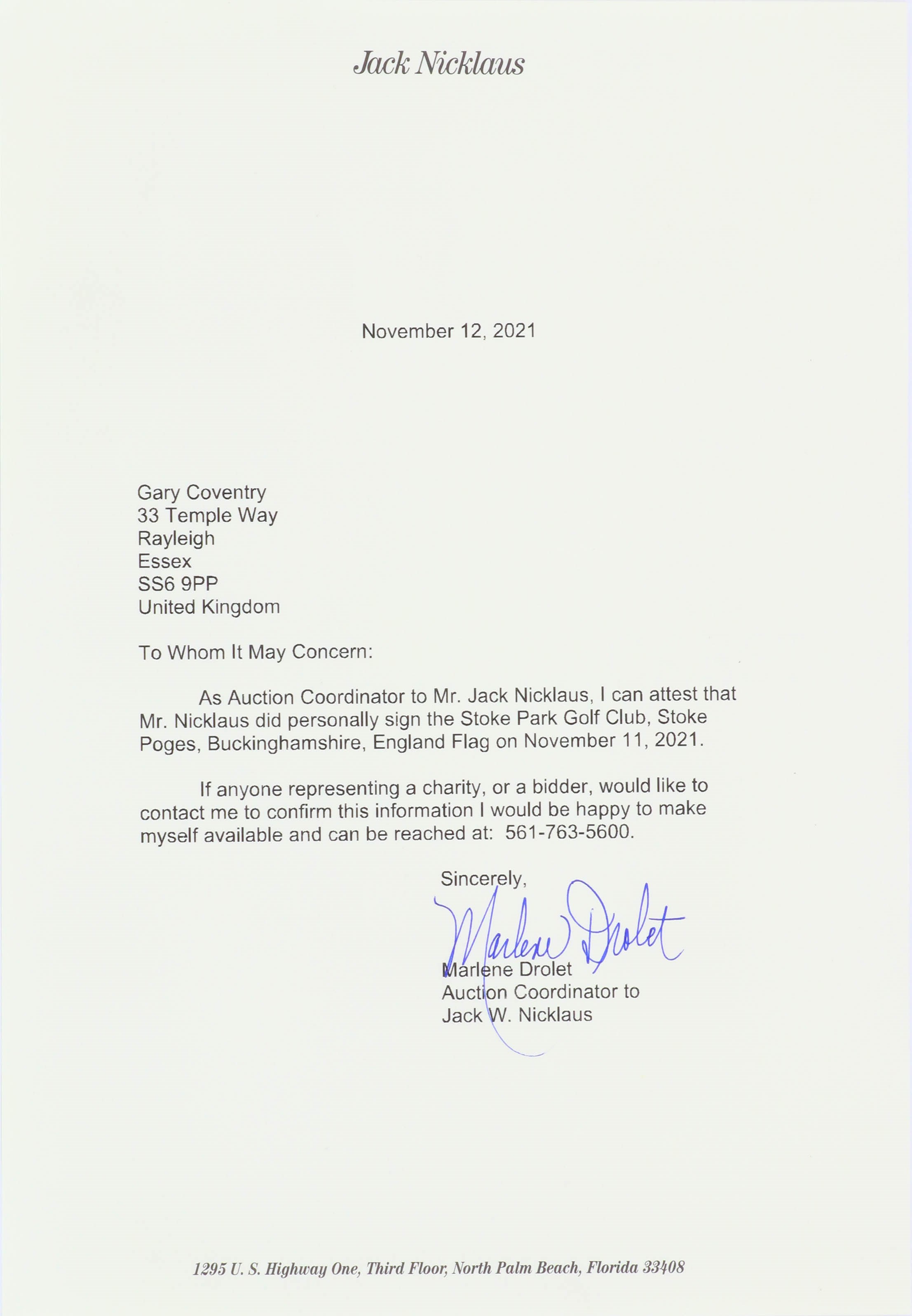 Jack Nicklaus

November 12, 2021

Gary Coventry
33 Temple Way
Rayleigh
Essex
SS6 9PP
United Kingdom

To Whom It May Concern:

As Auction Coordinator to Mr. Jack Nicklaus, I can attest that Mr. Nicklaus did personally sign the Stoke Park Golf Club, Stoke Poges, Buckinghamshire, England Flag on November 11, 2021.

If anyone representing a charity, or a bidder, would like to contact me to confirm this information I would be happy to make myself available and can be reached at: 561-763-5600.

Sincerely,

Marlene Drolet

Marlene Drolet
Auction Coordinator to
Jack W. Nicklaus

1295 U. S. Highway One, Third Floor, North Palm Beach, Florida 33408